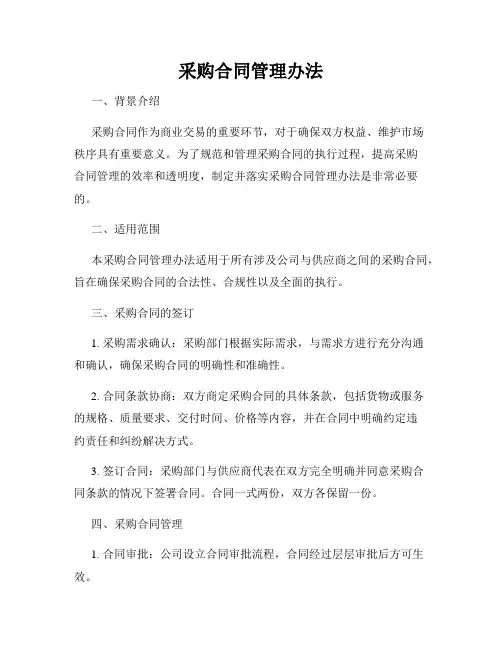 采购合同管理办法

一、背景介绍

采购合同作为商业交易的重要环节，对于确保双方权益、维护市场秩序具有重要意义。为了规范和管理采购合同的执行过程，提高采购合同管理的效率和透明度，制定并落实采购合同管理办法是非常必要的。

二、适用范围

本采购合同管理办法适用于所有涉及公司与供应商之间的采购合同，旨在确保采购合同的合法性、合规性以及全面的执行。

三、采购合同的签订

1. 采购需求确认：采购部门根据实际需求，与需求方进行充分沟通和确认，确保采购合同的明确性和准确性。

2. 合同条款协商：双方商定采购合同的具体条款，包括货物或服务的规格、质量要求、交付时间、价格等内容，并在合同中明确约定违约责任和纠纷解决方式。

3. 签订合同：采购部门与供应商代表在双方完全明确并同意采购合同条款的情况下签署合同。合同一式两份，双方各保留一份。

四、采购合同管理

1. 合同审批：公司设立合同审批流程，合同经过层层审批后方可生效。